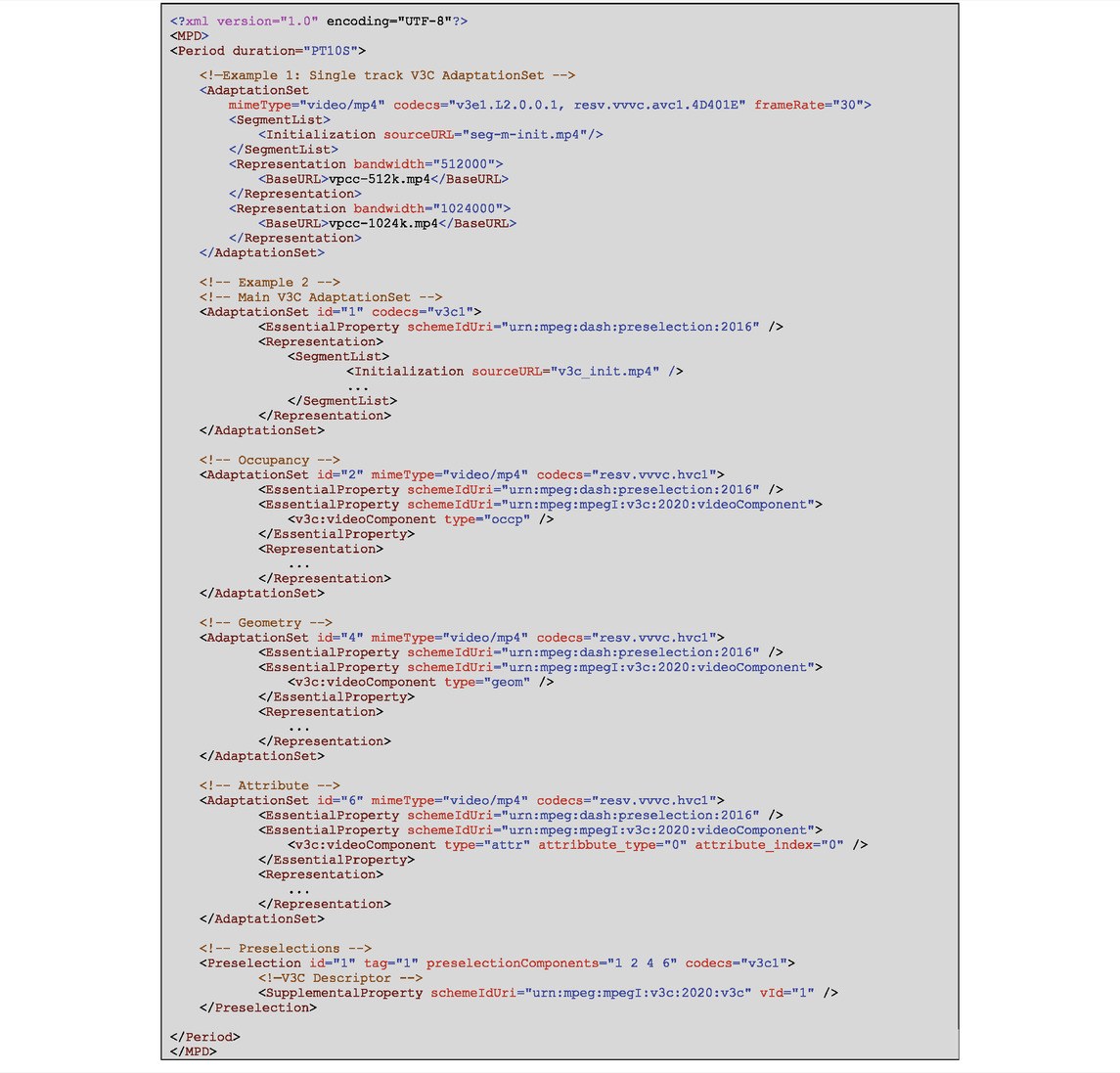 <?xml version="1.0" encoding="UTF-8"?>
<MPD>
<Period duration="PT10S">

<!—Example 1: Single track V3C AdaptationSet -->
<AdaptationSet
mimeType="video/mp4" codecs="v3e1.L2.0.0.1, resv.vvvc.avc1.4D401E" frameRate="30">
<SegmentList>
<Initialization sourceURL="seg-m-init.mp4"/>
</SegmentList>
<Representation bandwidth="512000">
<BaseURL>vpcc-512k.mp4</BaseURL>
</Representation>
<Representation bandwidth="1024000">
<BaseURL>vpcc-1024k.mp4</BaseURL>
</Representation>
</AdaptationSet>

<!-- Example 2 -->
<!-- Main V3C AdaptationSet -->
<AdaptationSet id="1" codecs="v3c1">
<EssentialProperty schemeIdUri="urn:mpeg:dash:preselection:2016" />
<Representation>
<SegmentList>
<Initialization sourceURL="v3c_init.mp4" />
...
</SegmentList>
</Representation>
</AdaptationSet>

<!-- Occupancy -->
<AdaptationSet id="2" mimeType="video/mp4" codecs="resv.vvvc.hvc1">
<EssentialProperty schemeIdUri="urn:mpeg:dash:preselection:2016" />
<EssentialProperty schemeIdUri="urn:mpeg:mpegI:v3c:2020:videoComponent">
<v3c:videoComponent type="occp" />
</EssentialProperty>
<Representation>
...
</Representation>
</AdaptationSet>

<!-- Geometry -->
<AdaptationSet id="4" mimeType="video/mp4" codecs="resv.vvvc.hvc1">
<EssentialProperty schemeIdUri="urn:mpeg:dash:preselection:2016" />
<EssentialProperty schemeIdUri="urn:mpeg:mpegI:v3c:2020:videoComponent">
<v3c:videoComponent type="geom" />
</EssentialProperty>
<Representation>
...
</Representation>
</AdaptationSet>

<!-- Attribute -->
<AdaptationSet id="6" mimeType="video/mp4" codecs="resv.vvvc.hvc1">
<EssentialProperty schemeIdUri="urn:mpeg:dash:preselection:2016" />
<EssentialProperty schemeIdUri="urn:mpeg:mpegI:v3c:2020:videoComponent">
<v3c:videoComponent type="attr" attribbute_type="0" attribute_index="0" />
</EssentialProperty>
<Representation>
...
</Representation>
</AdaptationSet>

<!-- Preselections -->
<Preselection id="1" tag="1" preselectionComponents="1 2 4 6" codecs="v3c1">
<!—V3C Descriptor -->
<SupplementalProperty schemeIdUri="urn:mpeg:mpegI:v3c:2020:v3c" vId="1" />
</Preselection>

</Period>
</MPD>